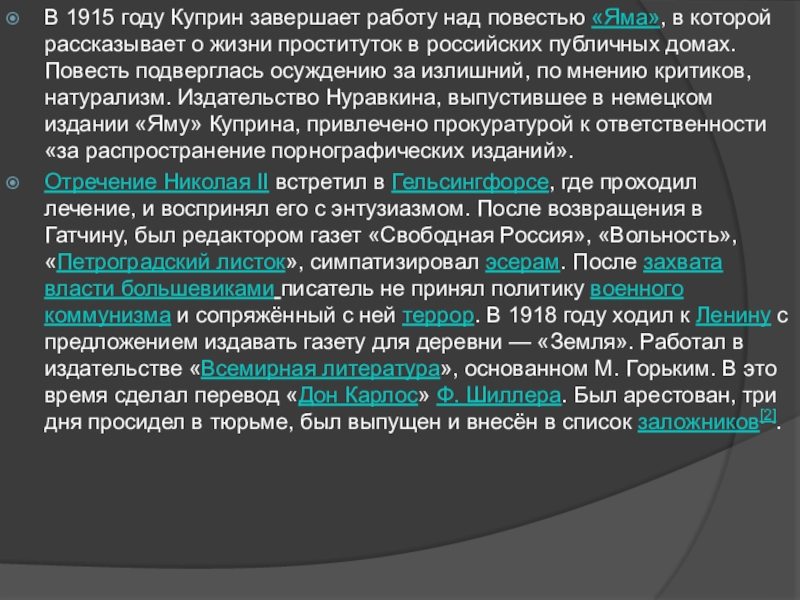 В 1915 году Куприн завершает работу над повестью «Яма», в которой рассказывает о жизни проституток в российских публичных домах. Повесть подверглась осуждению за излишний, по мнению критиков, натурализм. Издательство Нуравкина, выпустившее в немецком издании «Яму» Куприна, привлечено прокуратурой к ответственности «за распространение порнографических изданий».

Отречение Николая II встретил в Гельсингфорсе, где проходил лечение, и воспринял его с энтузиазмом. После возвращения в Гатчину, был редактором газет «Свободная Россия», «Вольность», «Петроградский листок», симпатизировал эсерам. После захвата власти большевиками писатель не принял политику военного коммунизма и сопряжённый с ней террор. В 1918 году ходил к Ленину с предложением издавать газету для деревни — «Земля». Работал в издательстве «Всемирная литература», основанном М. Горьким. В это время сделал перевод «Дон Карлос» Ф. Шиллера. Был арестован, три дня просидел в тюрьме, был выпущен и внесён в список заложников[2].